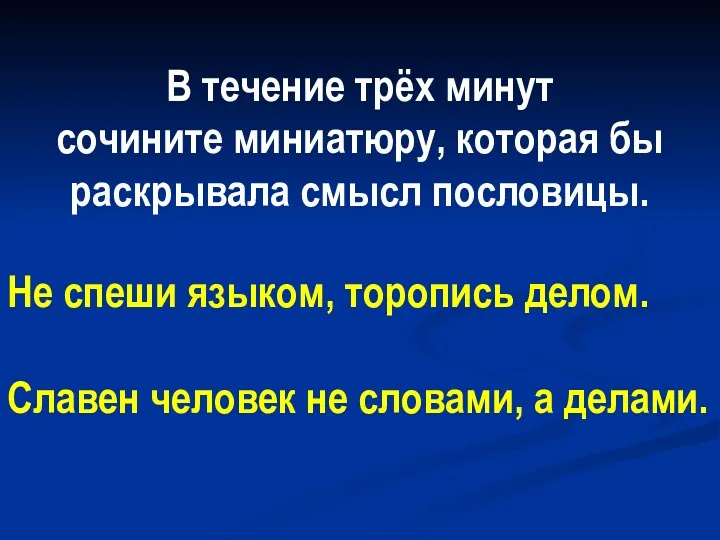 В течение трёх минут сочините миниатюру, которая бы раскрывала смысл пословицы.

Не спеши языком, торопись делом.

Славен человек не словами, а делами.